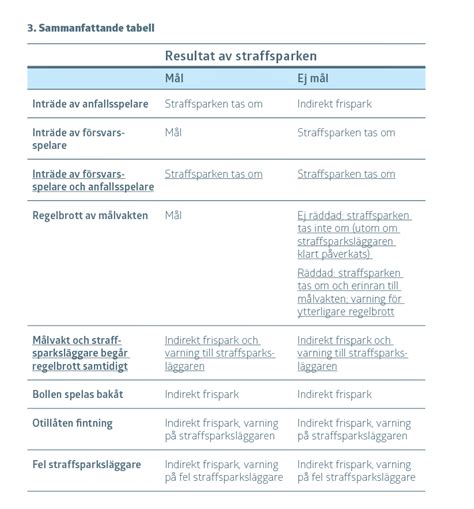 3. Sammanfattande tabell

| | Resultat av straffsparken | |
|---|---|---|
| | Mål | Ej mål |
| Inträde av anfallsspelare | Straffsparken tas om | Indirekt frispark |
| Inträde av försvarsspelare | Mål | Straffsparken tas om |
| Inträde av försvarsspelare och anfallsspelare | Straffsparken tas om | Straffsparken tas om |
| Regelbrott av målvakten | Mål | Ej räddad: straffsparken tas inte om (utom om straffsparksläggaren klart påverkats) Räddad: straffsparken tas om och erinran till målvakten; varning för ytterligare regelbrott |
| Målvakt och straffsparksläggare begår regelbrott samtidigt | Indirekt frispark och varning till straffsparksläggaren | Indirekt frispark och varning till straffsparksläggaren |
| Bollen spelas bakåt | Indirekt frispark | Indirekt frispark |
| Otillåten fintning | Indirekt frispark, varning på straffsparksläggaren | Indirekt frispark, varning på straffsparksläggaren |
| Fel straffsparksläggare | Indirekt frispark, varning på fel straffsparksläggare | Indirekt frispark, varning på fel straffsparksläggare |